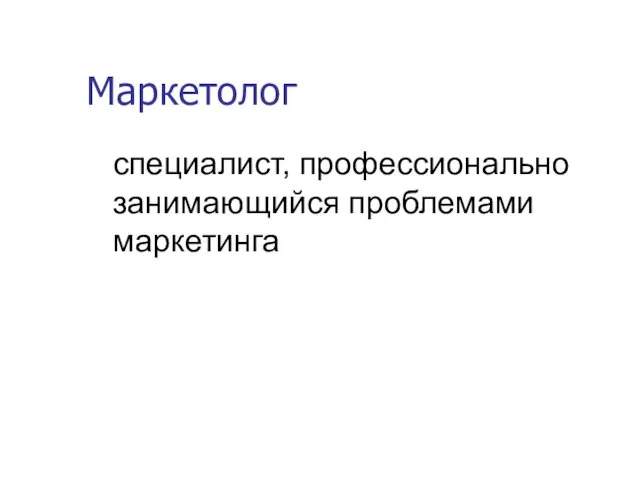 Маркетолог

специалист, профессионально занимающийся проблемами маркетинга